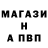 МАГАЗИ
Н
А ПВП